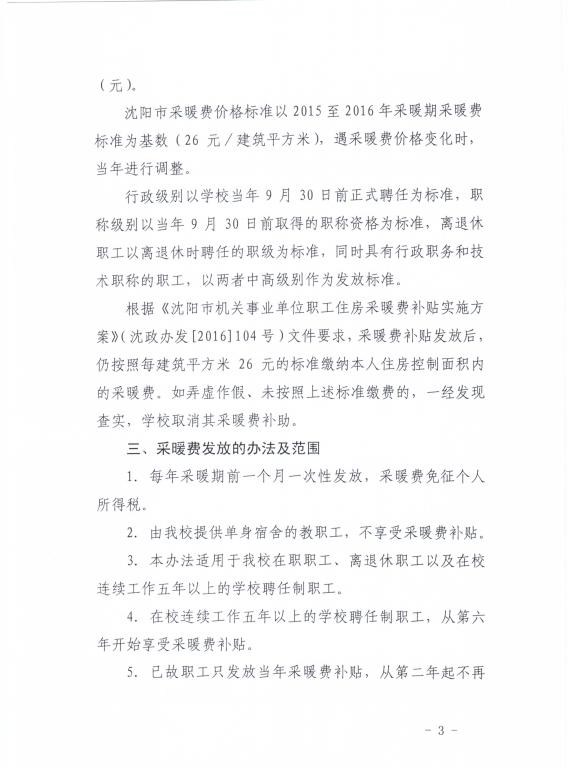 （元）。

沈阳市采暖费价格标准以 2015 至 2016 年采暖期采暖费标准为基数（26 元／建筑平方米），遇采暖费价格变化时，当年进行调整。

行政级别以学校当年 9 月 30 日前正式聘任为标准，职称级别以当年 9 月 30 日前取得的职称资格为标准，离退休职工以离退休时聘任的职级为标准，同时具有行政职务和技术职称的职工，以两者中高级别作为发放标准。

根据《沈阳市机关事业单位职工住房采暖费补贴实施方案》（沈政办发[2016]104 号）文件要求，采暖费补贴发放后，仍按照每建筑平方米 26 元的标准缴纳本人住房控制面积内的采暖费。如弄虚作假、未按照上述标准缴费的，一经发现查实，学校取消其采暖费补助。

三、采暖费发放的办法及范围

1. 每年采暖期前一个月一次性发放，采暖费免征个人所得税。

2. 由我校提供单身宿舍的教职工，不享受采暖费补贴。

3. 本办法适用于我校在职职工、离退休职工以及在校连续工作五年以上的学校聘任制职工。

4. 在校连续工作五年以上的学校聘任制职工，从第六年开始享受采暖费补贴。

5. 已故职工只发放当年采暖费补贴，从第二年起不再

－ 3 －